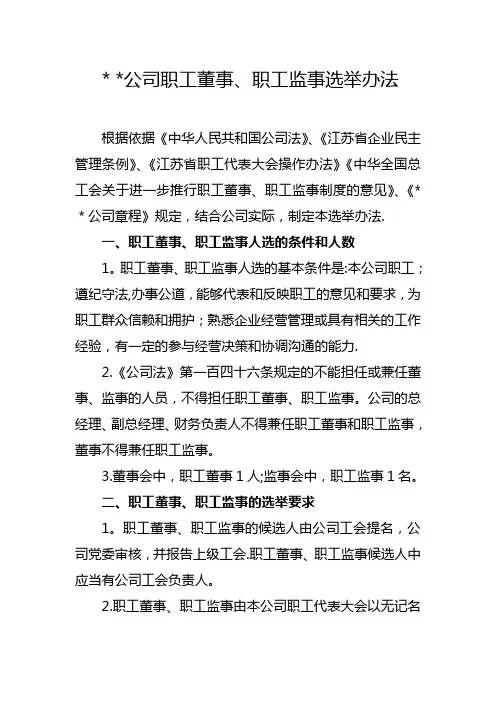 * *公司职工董事、职工监事选举办法

根据依据《中华人民共和国公司法》、《江苏省企业民主管理条例》、《江苏省职工代表大会操作办法》《中华全国总工会关于进一步推行职工董事、职工监事制度的意见》、《* * 公司章程》规定，结合公司实际，制定本选举办法.

一、职工董事、职工监事人选的条件和人数

1。职工董事、职工监事人选的基本条件是:本公司职工；遵纪守法,办事公道，能够代表和反映职工的意见和要求，为职工群众信赖和拥护；熟悉企业经营管理或具有相关的工作经验，有一定的参与经营决策和协调沟通的能力.

2.《公司法》第一百四十六条规定的不能担任或兼任董事、监事的人员，不得担任职工董事、职工监事。公司的总经理、副总经理、财务负责人不得兼任职工董事和职工监事，董事不得兼任职工监事。

3.董事会中，职工董事 1 人;监事会中，职工监事 1 名。

二、职工董事、职工监事的选举要求

1。职工董事、职工监事的候选人由公司工会提名，公司党委审核，并报告上级工会.职工董事、职工监事候选人中应当有公司工会负责人。

2.职工董事、职工监事由本公司职工代表大会以无记名